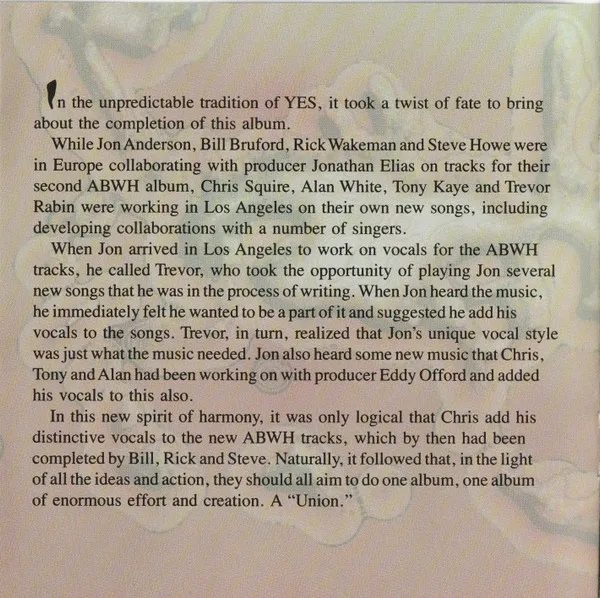 In the unpredictable tradition of YES, it took a twist of fate to bring about the completion of this album.

While Jon Anderson, Bill Bruford, Rick Wakeman and Steve Howe were in Europe collaborating with producer Jonathan Elias on tracks for their second ABWH album, Chris Squire, Alan White, Tony Kaye and Trevor Rabin were working in Los Angeles on their own new songs, including developing collaborations with a number of singers.

When Jon arrived in Los Angeles to work on vocals for the ABWH tracks, he called Trevor, who took the opportunity of playing Jon several new songs that he was in the process of writing. When Jon heard the music, he immediately felt he wanted to be a part of it and suggested he add his vocals to the songs. Trevor, in turn, realized that Jon's unique vocal style was just what the music needed. Jon also heard some new music that Chris, Tony and Alan had been working on with producer Eddy Offord and added his vocals to this also.

In this new spirit of harmony, it was only logical that Chris add his distinctive vocals to the new ABWH tracks, which by then had been completed by Bill, Rick and Steve. Naturally, it followed that, in the light of all the ideas and action, they should all aim to do one album, one album of enormous effort and creation. A "Union."